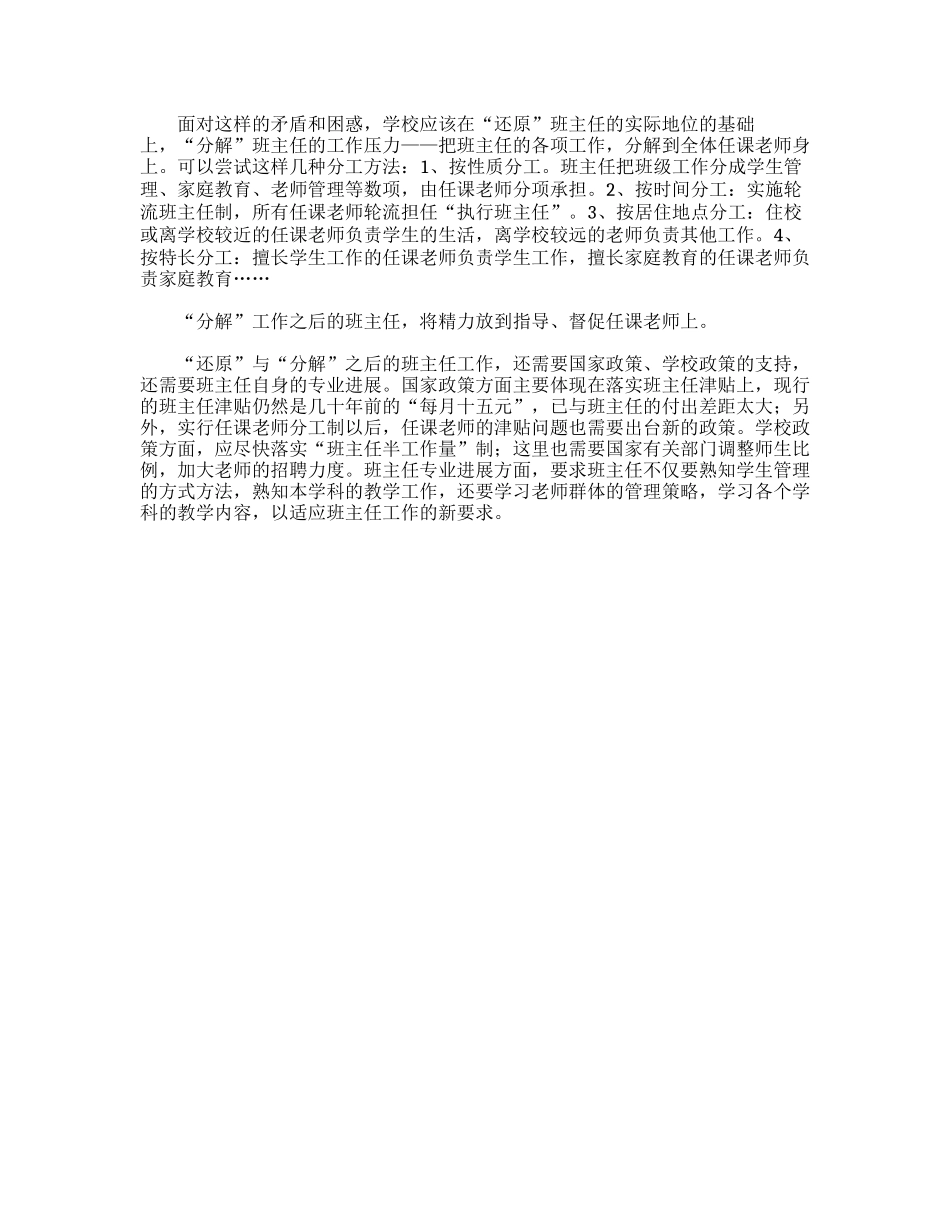 面对这样的矛盾和困惑，学校应该在“还原”班主任的实际地位的基础上，“分解”班主任的工作压力——把班主任的各项工作，分解到全体任课老师身上。可以尝试这样几种分工方法：1、按性质分工。班主任把班级工作分成学生管理、家庭教育、老师管理等数项，由任课老师分项承担。2、按时间分工：实施轮流班主任制，所有任课老师轮流担任“执行班主任”。3、按居住地点分工：住校或离学校较近的任课老师负责学生的生活，离学校较远的老师负责其他工作。4、按特长分工：擅长学生工作的任课老师负责学生工作，擅长家庭教育的任课老师负责家庭教育……

“分解”工作之后的班主任，将精力放到指导、督促任课老师上。

“还原”与“分解”之后的班主任工作，还需要国家政策、学校政策的支持，还需要班主任自身的专业进展。国家政策方面主要体现在落实班主任津贴上，现行的班主任津贴仍然是几十年前的“每月十五元”，已与班主任的付出差距太大；另外，实行任课老师分工制以后，任课老师的津贴问题也需要出台新的政策。学校政策方面，应尽快落实“班主任半工作量”制；这里也需要国家有关部门调整师生比例，加大老师的招聘力度。班主任专业进展方面，要求班主任不仅要熟知学生管理的方式方法，熟知本学科的教学工作，还要学习老师群体的管理策略，学习各个学科的教学内容，以适应班主任工作的新要求。